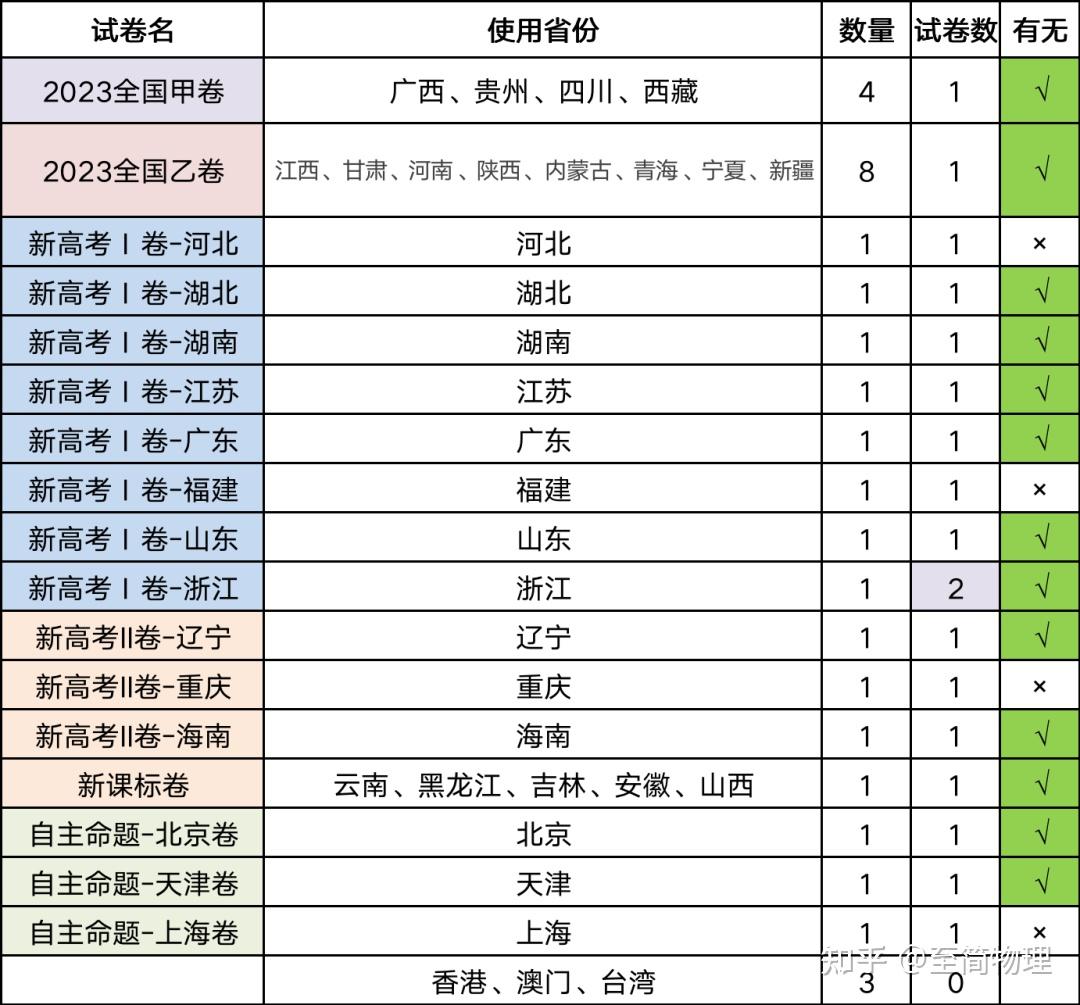 | 试卷名 | 使用省份 | 数量 | 试卷数 | 有无 |
|---|---|---|---|---|
| 2023全国甲卷 | 广西、贵州、四川、西藏 | 4 | 1 | √ |
| 2023全国乙卷 | 江西、甘肃、河南、陕西、内蒙古、青海、宁夏、新疆 | 8 | 1 | √ |
| 新高考 I 卷-河北 | 河北 | 1 | 1 | × |
| 新高考 I 卷-湖北 | 湖北 | 1 | 1 | √ |
| 新高考 I 卷-湖南 | 湖南 | 1 | 1 | √ |
| 新高考 I 卷-江苏 | 江苏 | 1 | 1 | √ |
| 新高考 I 卷-广东 | 广东 | 1 | 1 | √ |
| 新高考 I 卷-福建 | 福建 | 1 | 1 | × |
| 新高考 I 卷-山东 | 山东 | 1 | 1 | √ |
| 新高考 I 卷-浙江 | 浙江 | 1 | 2 | √ |
| 新高考II卷-辽宁 | 辽宁 | 1 | 1 | √ |
| 新高考II卷-重庆 | 重庆 | 1 | 1 | × |
| 新高考II卷-海南 | 海南 | 1 | 1 | √ |
| 新课标卷 | 云南、黑龙江、吉林、安徽、山西 | 1 | 1 | √ |
| 自主命题-北京卷 | 北京 | 1 | 1 | √ |
| 自主命题-天津卷 | 天津 | 1 | 1 | √ |
| 自主命题-上海卷 | 上海 | 1 | 1 | × |
| | 香港、澳门、台湾 | 3 | 0 | |

知乎 @至简物理